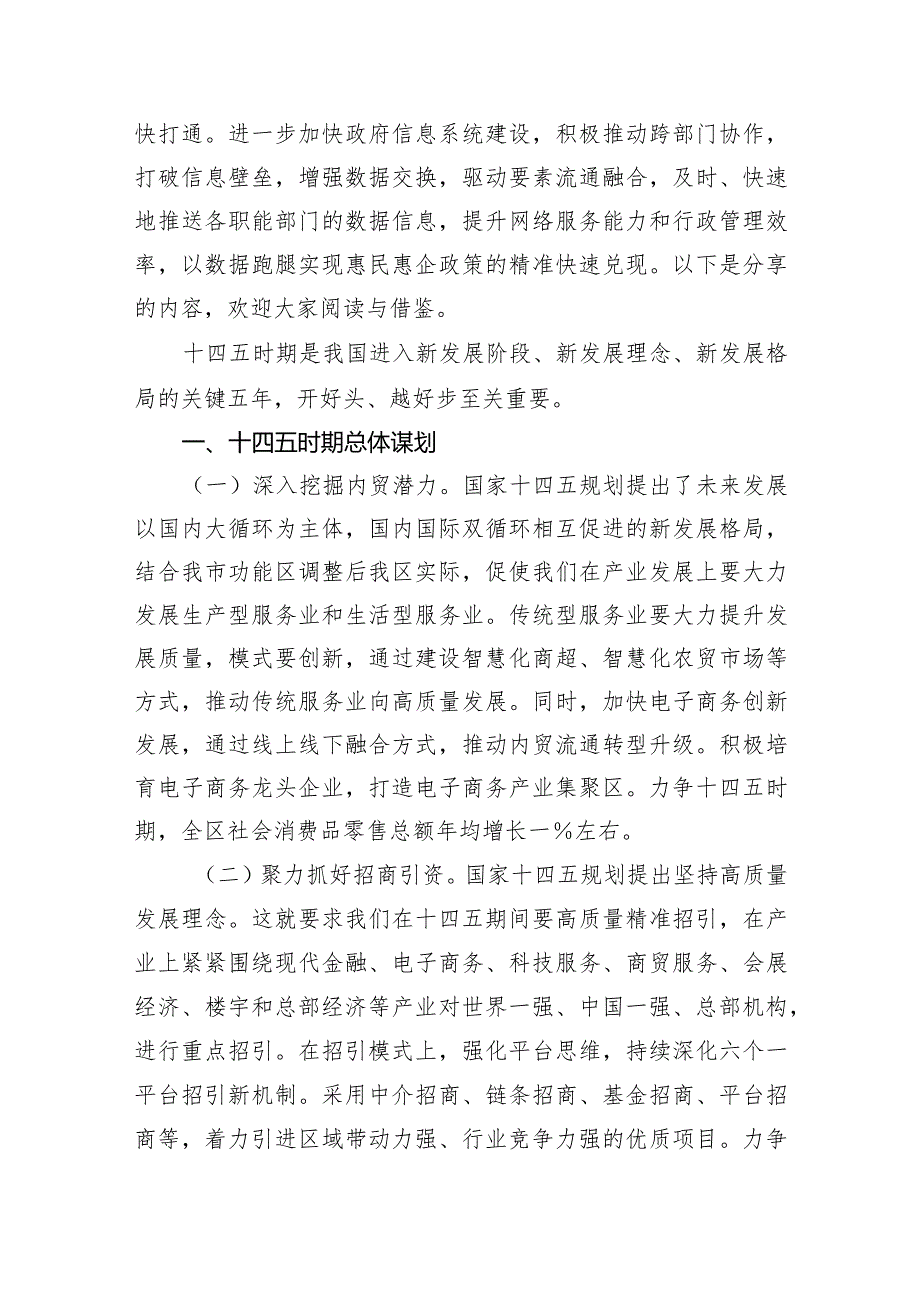 快打通。进一步加快政府信息系统建设，积极推动跨部门协作，打破信息壁垒，增强数据交换，驱动要素流通融合，及时、快速地推送各职能部门的数据信息，提升网络服务能力和行政管理效率，以数据跑腿实现惠民惠企政策的精准快速兑现。以下是分享的内容，欢迎大家阅读与借鉴。

十四五时期是我国进入新发展阶段、新发展理念、新发展格局的关键五年，开好头、越好步至关重要。

一、十四五时期总体谋划

（一）深入挖掘内贸潜力。国家十四五规划提出了未来发展以国内大循环为主体，国内国际双循环相互促进的新发展格局，结合我市功能区调整后我区实际，促使我们在产业发展上要大力发展生产型服务业和生活型服务业。传统型服务业要大力提升发展质量，模式要创新，通过建设智慧化商超、智慧化农贸市场等方式，推动传统服务业向高质量发展。同时，加快电子商务创新发展，通过线上线下融合方式，推动内贸流通转型升级。积极培育电子商务龙头企业，打造电子商务产业集聚区。力争十四五时期，全区社会消费品零售总额年均增长一%左右。

（二）聚力抓好招商引资。国家十四五规划提出坚持高质量发展理念。这就要求我们在十四五期间要高质量精准招引，在产业上紧紧围绕现代金融、电子商务、科技服务、商贸服务、会展经济、楼宇和总部经济等产业对世界一强、中国一强、总部机构，进行重点招引。在招引模式上，强化平台思维，持续深化六个一平台招引新机制。采用中介招商、链条招商、基金招商、平台招商等，着力引进区域带动力强、行业竞争力强的优质项目。力争